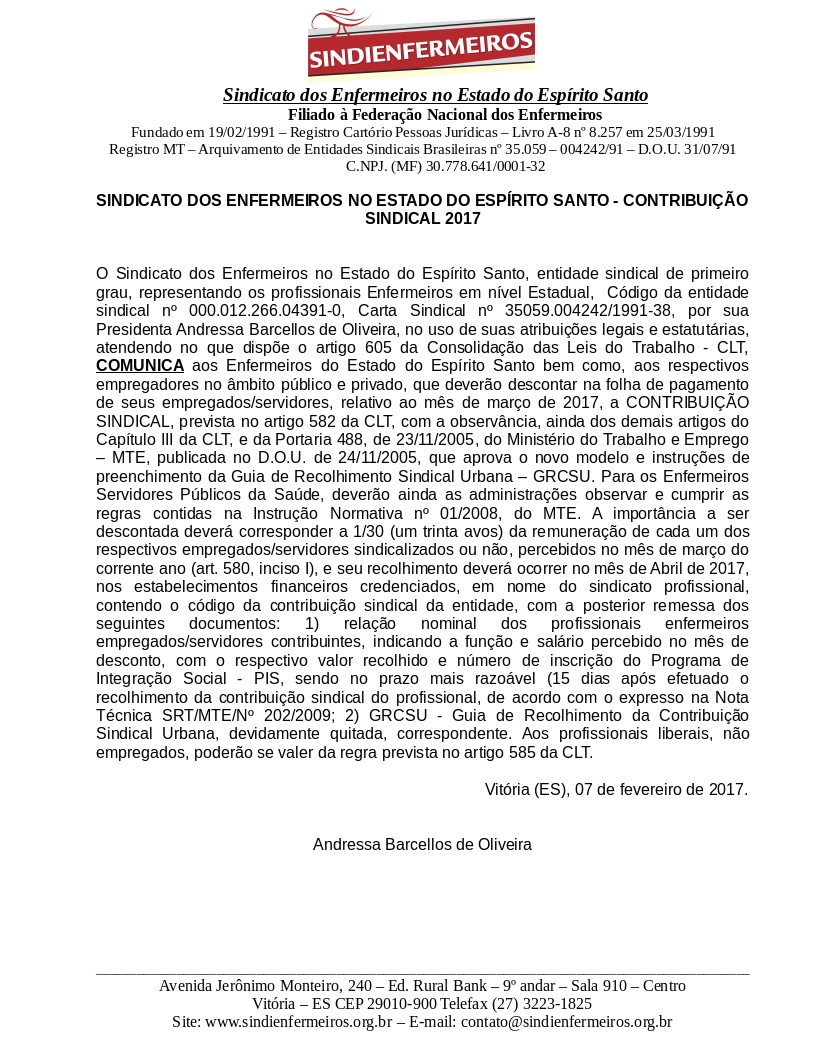 SINDIENFERMEIROS

Sindicato dos Enfermeiros no Estado do Espírito Santo
Filiado à Federação Nacional dos Enfermeiros
Fundado em 19/02/1991 – Registro Cartório Pessoas Jurídicas – Livro A-8 nº 8.257 em 25/03/1991
Registro MT – Arquivamento de Entidades Sindicais Brasileiras nº 35.059 – 004242/91 – D.O.U. 31/07/91
C.NPJ. (MF) 30.778.641/0001-32

SINDICATO DOS ENFERMEIROS NO ESTADO DO ESPÍRITO SANTO - CONTRIBUIÇÃO SINDICAL 2017

O Sindicato dos Enfermeiros no Estado do Espírito Santo, entidade sindical de primeiro grau, representando os profissionais Enfermeiros em nível Estadual, Código da entidade sindical nº 000.012.266.04391-0, Carta Sindical nº 35059.004242/1991-38, por sua Presidenta Andressa Barcellos de Oliveira, no uso de suas atribuições legais e estatutárias, atendendo no que dispõe o artigo 605 da Consolidação das Leis do Trabalho - CLT, COMUNICA aos Enfermeiros do Estado do Espírito Santo bem como, aos respectivos empregadores no âmbito público e privado, que deverão descontar na folha de pagamento de seus empregados/servidores, relativo ao mês de março de 2017, a CONTRIBUIÇÃO SINDICAL, prevista no artigo 582 da CLT, com a observância, ainda dos demais artigos do Capítulo III da CLT, e da Portaria 488, de 23/11/2005, do Ministério do Trabalho e Emprego – MTE, publicada no D.O.U. de 24/11/2005, que aprova o novo modelo e instruções de preenchimento da Guia de Recolhimento Sindical Urbana – GRCSU. Para os Enfermeiros Servidores Públicos da Saúde, deverão ainda as administrações observar e cumprir as regras contidas na Instrução Normativa nº 01/2008, do MTE. A importância a ser descontada deverá corresponder a 1/30 (um trinta avos) da remuneração de cada um dos respectivos empregados/servidores sindicalizados ou não, percebidos no mês de março do corrente ano (art. 580, inciso I), e seu recolhimento deverá ocorrer no mês de Abril de 2017, nos estabelecimentos financeiros credenciados, em nome do sindicato profissional, contendo o código da contribuição sindical da entidade, com a posterior remessa dos seguintes documentos: 1) relação nominal dos profissionais enfermeiros empregados/servidores contribuintes, indicando a função e salário percebido no mês de desconto, com o respectivo valor recolhido e número de inscrição do Programa de Integração Social - PIS, sendo no prazo mais razoável (15 dias após efetuado o recolhimento da contribuição sindical do profissional, de acordo com o expresso na Nota Técnica SRT/MTE/Nº 202/2009; 2) GRCSU - Guia de Recolhimento da Contribuição Sindical Urbana, devidamente quitada, correspondente. Aos profissionais liberais, não empregados, poderão se valer da regra prevista no artigo 585 da CLT.

Vitória (ES), 07 de fevereiro de 2017.

Andressa Barcellos de Oliveira

Avenida Jerônimo Monteiro, 240 – Ed. Rural Bank – 9º andar – Sala 910 – Centro
Vitória – ES CEP 29010-900 Telefax (27) 3223-1825
Site: www.sindienfermeiros.org.br – E-mail: contato@sindienfermeiros.org.br